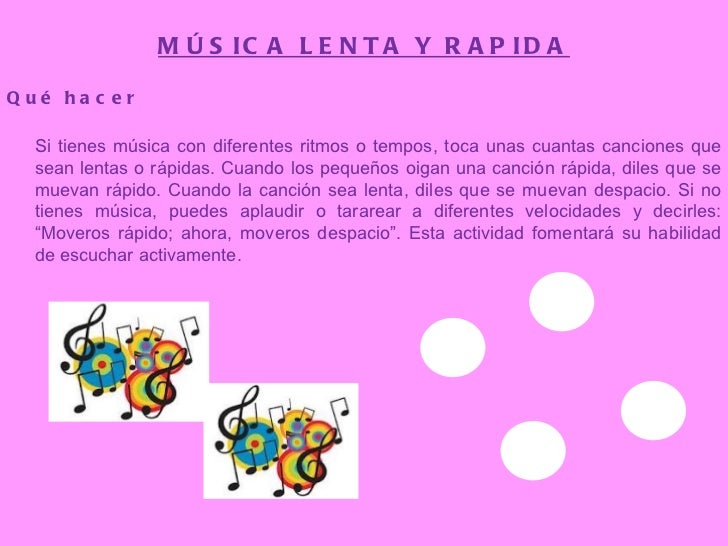 MÚSICA LENTA Y RAPIDA

Qué hacer

Si tienes música con diferentes ritmos o tempos, toca unas cuantas canciones que sean lentas o rápidas. Cuando los pequeños oigan una canción rápida, diles que se muevan rápido. Cuando la canción sea lenta, diles que se muevan despacio. Si no tienes música, puedes aplaudir o tararear a diferentes velocidades y decirles: "Moveros rápido; ahora, moveros despacio". Esta actividad fomentará su habilidad de escuchar activamente.